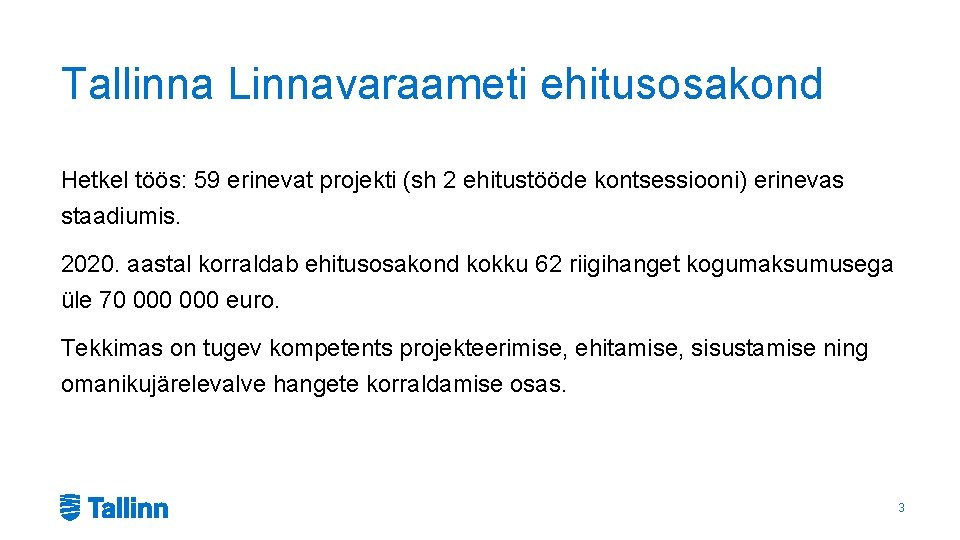 Tallinna Linnavaraameti ehitusosakond

Hetkel töös: 59 erinevat projekti (sh 2 ehitustööde kontsessiooni) erinevas staadiumis.

2020. aastal korraldab ehitusosakond kokku 62 riigihanget kogumaksumusega üle 70 000 000 euro.

Tekkimas on tugev kompetents projekteerimise, ehitamise, sisustamise ning omanikujärelevalve hangete korraldamise osas.

Tallinn

3